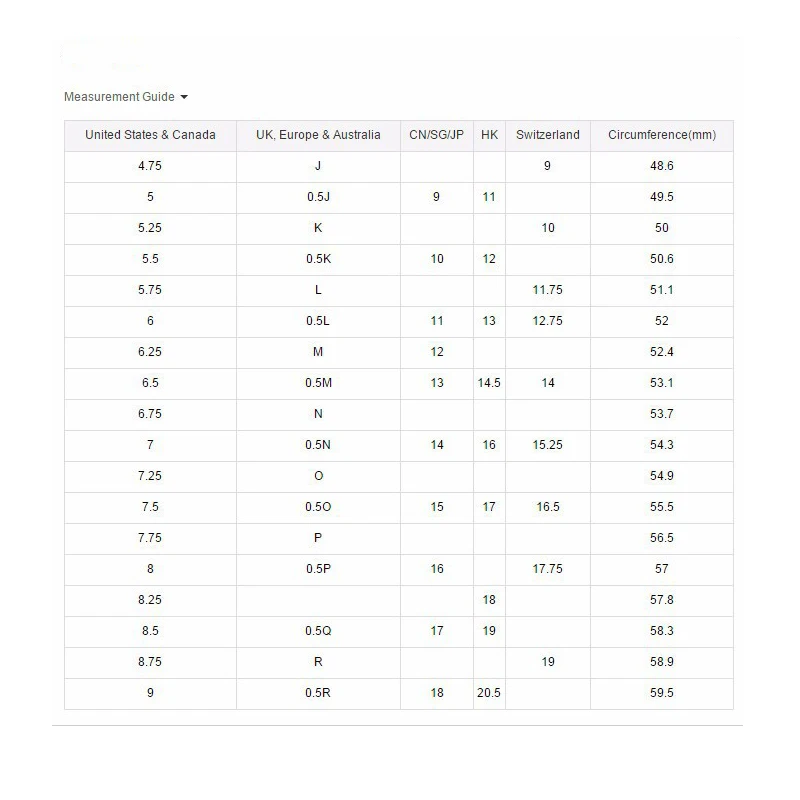 Measurement Guide

| United States & Canada | UK, Europe & Australia | CN/SG/JP | HK | Switzerland | Circumference(mm) |
|---|---|---|---|---|---|
| 4.75 | J | | | 9 | 48.6 |
| 5 | 0.5J | 9 | 11 | | 49.5 |
| 5.25 | K | | | 10 | 50 |
| 5.5 | 0.5K | 10 | 12 | | 50.6 |
| 5.75 | L | | | 11.75 | 51.1 |
| 6 | 0.5L | 11 | 13 | 12.75 | 52 |
| 6.25 | M | 12 | | | 52.4 |
| 6.5 | 0.5M | 13 | 14.5 | 14 | 53.1 |
| 6.75 | N | | | | 53.7 |
| 7 | 0.5N | 14 | 16 | 15.25 | 54.3 |
| 7.25 | O | | | | 54.9 |
| 7.5 | 0.5O | 15 | 17 | 16.5 | 55.5 |
| 7.75 | P | | | | 56.5 |
| 8 | 0.5P | 16 | | 17.75 | 57 |
| 8.25 | | | 18 | | 57.8 |
| 8.5 | 0.5Q | 17 | 19 | | 58.3 |
| 8.75 | R | | | 19 | 58.9 |
| 9 | 0.5R | 18 | 20.5 | | 59.5 |